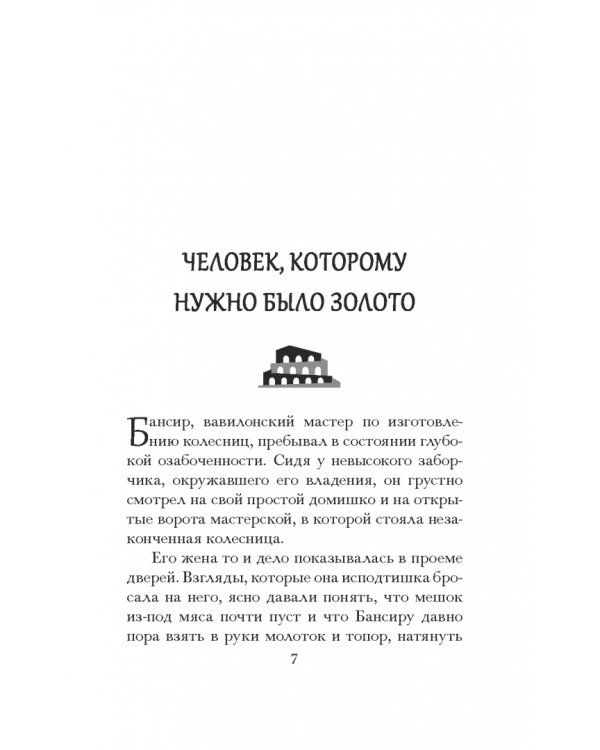 ЧЕЛОВЕК, КОТОРОМУ
НУЖНО БЫЛО ЗОЛОТО

Бансир, вавилонский мастер по изготовлению колесниц, пребывал в состоянии глубокой озабоченности. Сидя у невысокого заборчика, окружавшего его владения, он грустно смотрел на свой простой домишко и на открытые ворота мастерской, в которой стояла незаконченная колесница.

Его жена то и дело показывалась в проеме дверей. Взгляды, которые она исподтишка бросала на него, ясно давали понять, что мешок из-под мяса почти пуст и что Бансиру давно пора взять в руки молоток и топор, натянуть

7